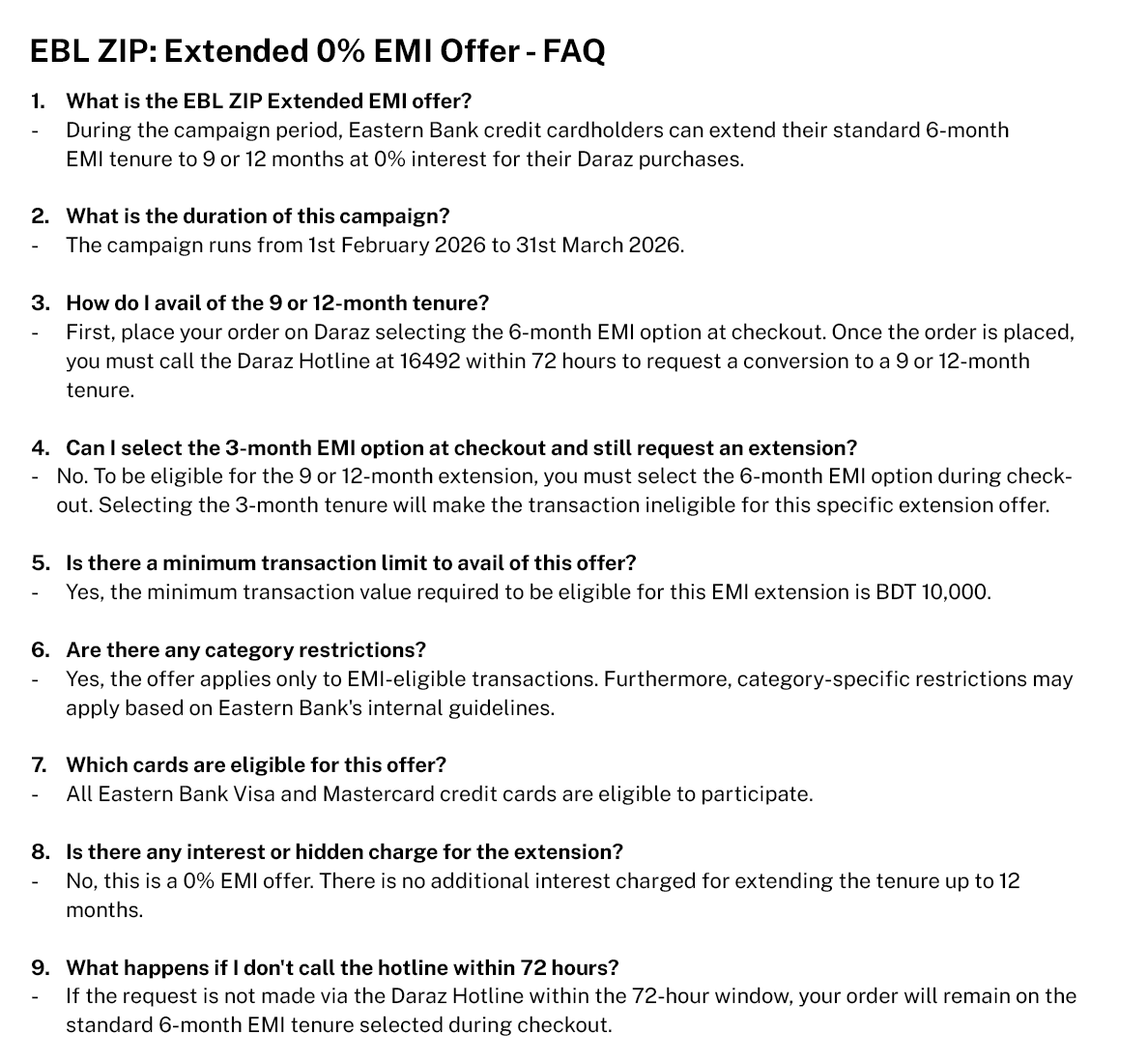 EBL ZIP: Extended 0% EMI Offer - FAQ

1. What is the EBL ZIP Extended EMI offer?
- During the campaign period, Eastern Bank credit cardholders can extend their standard 6-month EMI tenure to 9 or 12 months at 0% interest for their Daraz purchases.

2. What is the duration of this campaign?
- The campaign runs from 1st February 2026 to 31st March 2026.

3. How do I avail of the 9 or 12-month tenure?
- First, place your order on Daraz selecting the 6-month EMI option at checkout. Once the order is placed, you must call the Daraz Hotline at 16492 within 72 hours to request a conversion to a 9 or 12-month tenure.

4. Can I select the 3-month EMI option at checkout and still request an extension?
- No. To be eligible for the 9 or 12-month extension, you must select the 6-month EMI option during checkout. Selecting the 3-month tenure will make the transaction ineligible for this specific extension offer.

5. Is there a minimum transaction limit to avail of this offer?
- Yes, the minimum transaction value required to be eligible for this EMI extension is BDT 10,000.

6. Are there any category restrictions?
- Yes, the offer applies only to EMI-eligible transactions. Furthermore, category-specific restrictions may apply based on Eastern Bank's internal guidelines.

7. Which cards are eligible for this offer?
- All Eastern Bank Visa and Mastercard credit cards are eligible to participate.

8. Is there any interest or hidden charge for the extension?
- No, this is a 0% EMI offer. There is no additional interest charged for extending the tenure up to 12 months.

9. What happens if I don't call the hotline within 72 hours?
- If the request is not made via the Daraz Hotline within the 72-hour window, your order will remain on the standard 6-month EMI tenure selected during checkout.